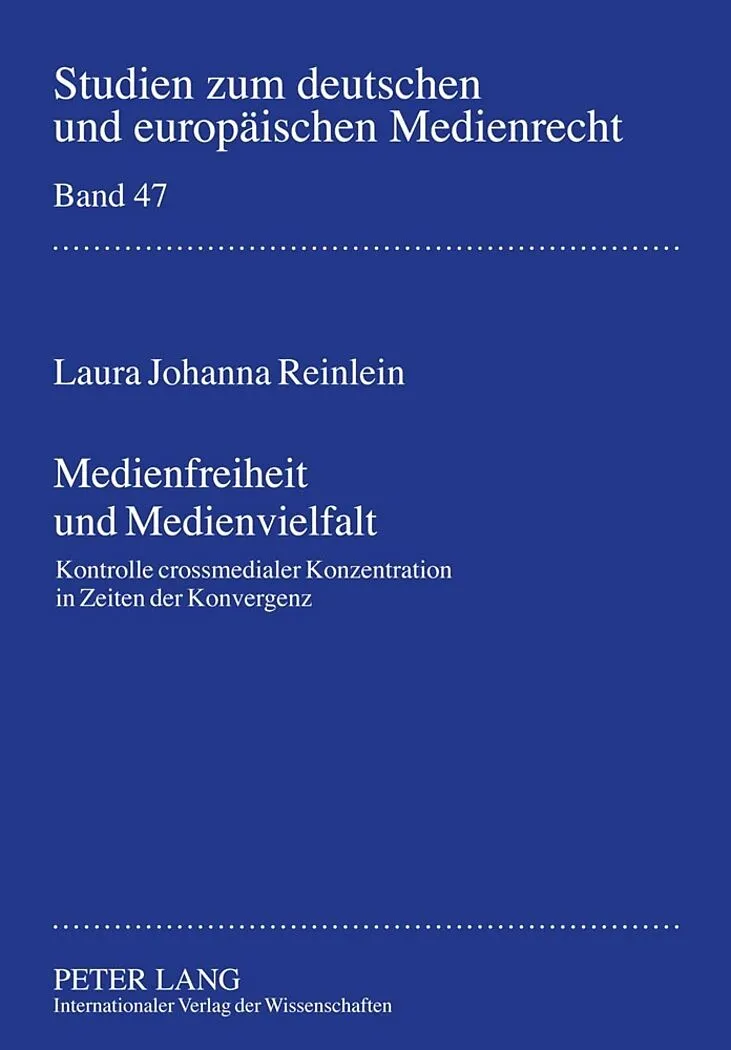 Studien zum deutschen und europäischen Medienrecht

Band 47

Laura Johanna Reinlein

Medienfreiheit
und Medienvielfalt

Kontrolle crossmedialer Konzentration in Zeiten der Konvergenz

PETER LANG
Internationaler Verlag der Wissenschaften